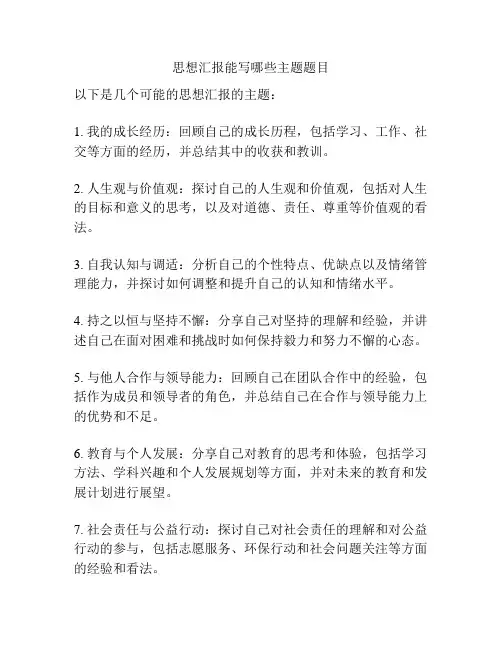 思想汇报能写哪些主题题目

以下是几个可能的思想汇报的主题：

1. 我的成长经历：回顾自己的成长历程，包括学习、工作、社交等方面的经历，并总结其中的收获和教训。

2. 人生观与价值观：探讨自己的人生观和价值观，包括对人生的目标和意义的思考，以及对道德、责任、尊重等价值观的看法。

3. 自我认知与调适：分析自己的个性特点、优缺点以及情绪管理能力，并探讨如何调整和提升自己的认知和情绪水平。

4. 持之以恒与坚持不懈：分享自己对坚持的理解和经验，并讲述自己在面对困难和挑战时如何保持毅力和努力不懈的心态。

5. 与他人合作与领导能力：回顾自己在团队合作中的经验，包括作为成员和领导者的角色，并总结自己在合作与领导能力上的优势和不足。

6. 教育与个人发展：分享自己对教育的思考和体验，包括学习方法、学科兴趣和个人发展规划等方面，并对未来的教育和发展计划进行展望。

7. 社会责任与公益行动：探讨自己对社会责任的理解和对公益行动的参与，包括志愿服务、环保行动和社会问题关注等方面的经验和看法。